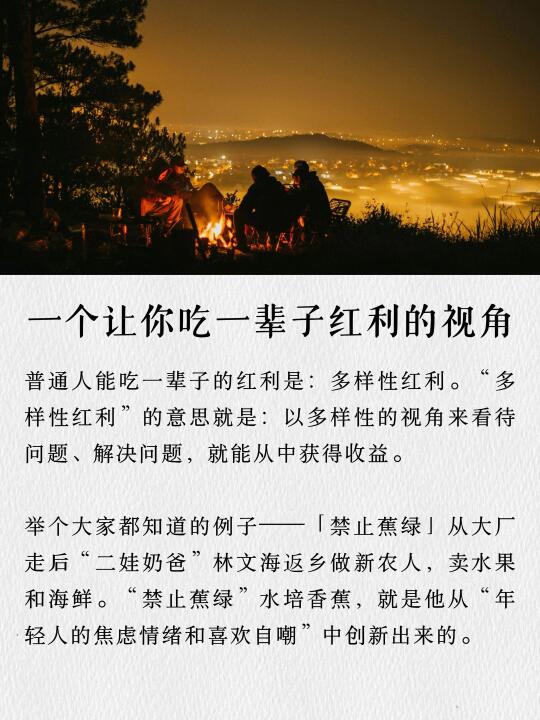 一个让你吃一辈子红利的视角

普通人能吃一辈子的红利是：多样性红利。“多样性红利”的意思就是：以多样性的视角来看待问题、解决问题，就能从中获得收益。

举个大家都知道的例子——「禁止蕉绿」从大厂走后“二娃奶爸”林文海返乡做新农人，卖水果和海鲜。“禁止蕉绿”水培香蕉，就是他从“年轻人的焦虑情绪和喜欢自嘲”中创新出来的。